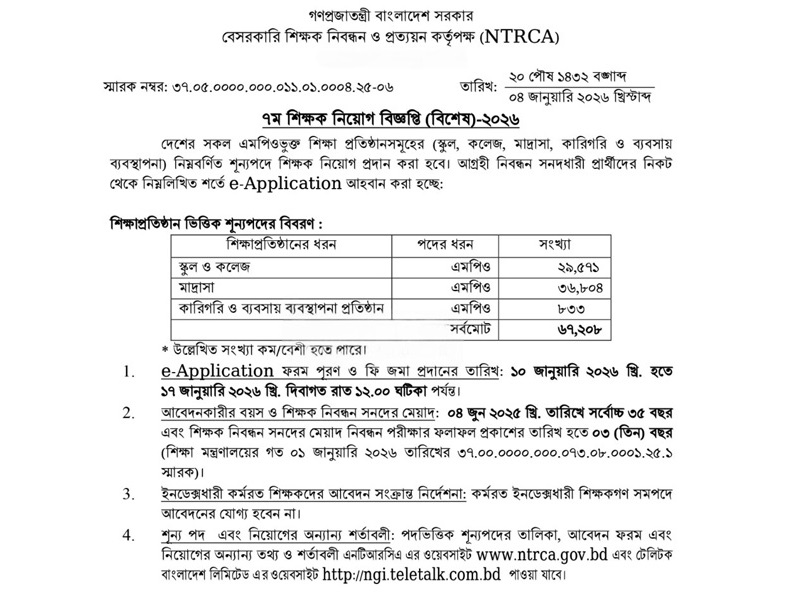 গণপ্রজাতন্ত্রী বাংলাদেশ সরকার
বেসরকারি শিক্ষক নিবন্ধন ও প্রত্যয়ন কর্তৃপক্ষ (NTRCA)

স্মারক নম্বর: ৩৭.০৫.০০০০.০০০.০১১.০১.০০০৪.২৫-০৬

তারিখ: ২০ পৌষ ১৪৩২ বঙ্গাব্দ
০৪ জানুয়ারি ২০২৬ খ্রিস্টাব্দ

৭ম শিক্ষক নিয়োগ বিজ্ঞপ্তি (বিশেষ)-২০২৬

দেশের সকল এমপিওভুক্ত শিক্ষা প্রতিষ্ঠানসমূহের (স্কুল, কলেজ, মাদ্রাসা, কারিগরি ও ব্যবসায় ব্যবস্থাপনা) নিম্নবর্ণিত শূন্যপদে শিক্ষক নিয়োগ প্রদান করা হবে। আগ্রহী নিবন্ধন সনদধারী প্রার্থীদের নিকট থেকে নিম্নলিখিত শর্তে e-Application আহবান করা হচ্ছে:

শিক্ষাপ্রতিষ্ঠান ভিত্তিক শূন্যপদের বিবরণ :

| শিক্ষাপ্রতিষ্ঠানের ধরন | পদের ধরন | সংখ্যা |
|---|---|---|
| স্কুল ও কলেজ | এমপিও | ২৯,৫৭১ |
| মাদ্রাসা | এমপিও | ৩৬,৮০৪ |
| কারিগরি ও ব্যবসায় ব্যবস্থাপনা প্রতিষ্ঠান | এমপিও | ৮৩৩ |
| | সর্বমোট | ৬৭,২০৮ |

* উল্লেখিত সংখ্যা কম/বেশী হতে পারে।

1. e-Application ফরম পূরণ ও ফি জমা প্রদানের তারিখ: ১০ জানুয়ারি ২০২৬ খ্রি. হতে ১৭ জানুয়ারি ২০২৬ খ্রি. দিবাগত রাত ১২.০০ ঘটিকা পর্যন্ত।

2. আবেদনকারীর বয়স ও শিক্ষক নিবন্ধন সনদের মেয়াদ: ০৪ জুন ২০২৫ খ্রি. তারিখে সর্বোচ্চ ৩৫ বছর এবং শিক্ষক নিবন্ধন সনদের মেয়াদ নিবন্ধন পরীক্ষার ফলাফল প্রকাশের তারিখ হতে ০৩ (তিন) বছর (শিক্ষা মন্ত্রণালয়ের গত ০১ জানুয়ারি ২০২৬ তারিখের ৩৭.০০.০০০০.০০০.০৭৩.০৮.০০০১.২৫.১ স্মারক)।

3. ইনডেক্সধারী কর্মরত শিক্ষকদের আবেদন সংক্রান্ত নির্দেশনা: কর্মরত ইনডেক্সধারী শিক্ষকগণ সমপদে আবেদনের যোগ্য হবেন না।

4. শূন্য পদ এবং নিয়োগের অন্যান্য শর্তাবলী: পদভিত্তিক শূন্যপদের তালিকা, আবেদন ফরম এবং নিয়োগের অন্যান্য তথ্য ও শর্তাবলী এনটিআরসিএ এর ওয়েবসাইট www.ntrca.gov.bd এবং টেলিটক বাংলাদেশ লিমিটেড এর ওয়েবসাইট http://ngi.teletalk.com.bd পাওয়া যাবে।